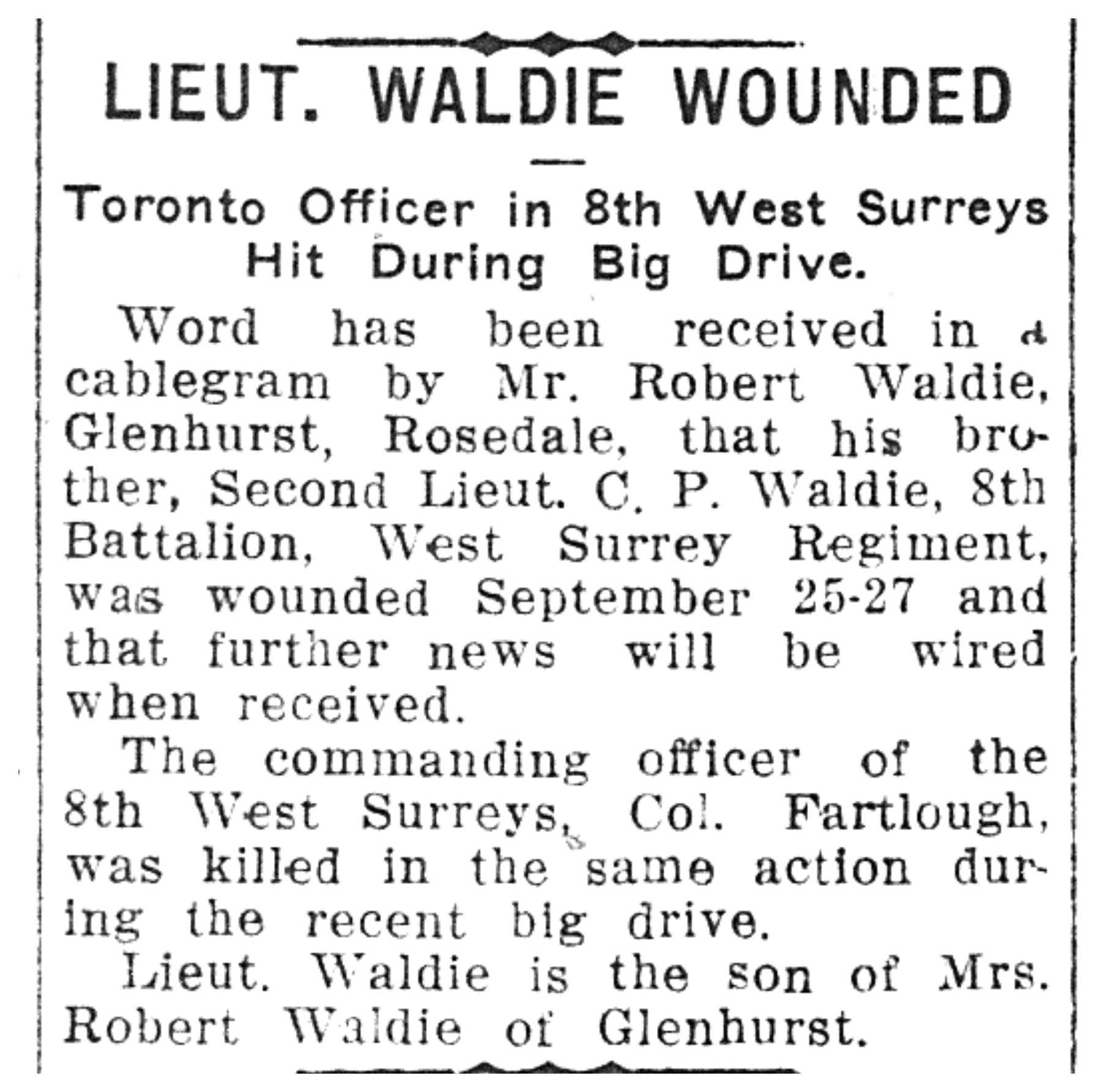 LIEUT. WALDIE WOUNDED

Toronto Officer in 8th West Surreys Hit During Big Drive.

Word has been received in a cablegram by Mr. Robert Waldie, Glenhurst, Rosedale, that his brother, Second Lieut. C. P. Waldie, 8th Battalion, West Surrey Regiment, was wounded September 25-27 and that further news will be wired when received.

The commanding officer of the 8th West Surreys, Col. Fartlough, was killed in the same action during the recent big drive.

Lieut. Waldie is the son of Mrs. Robert Waldie of Glenhurst.